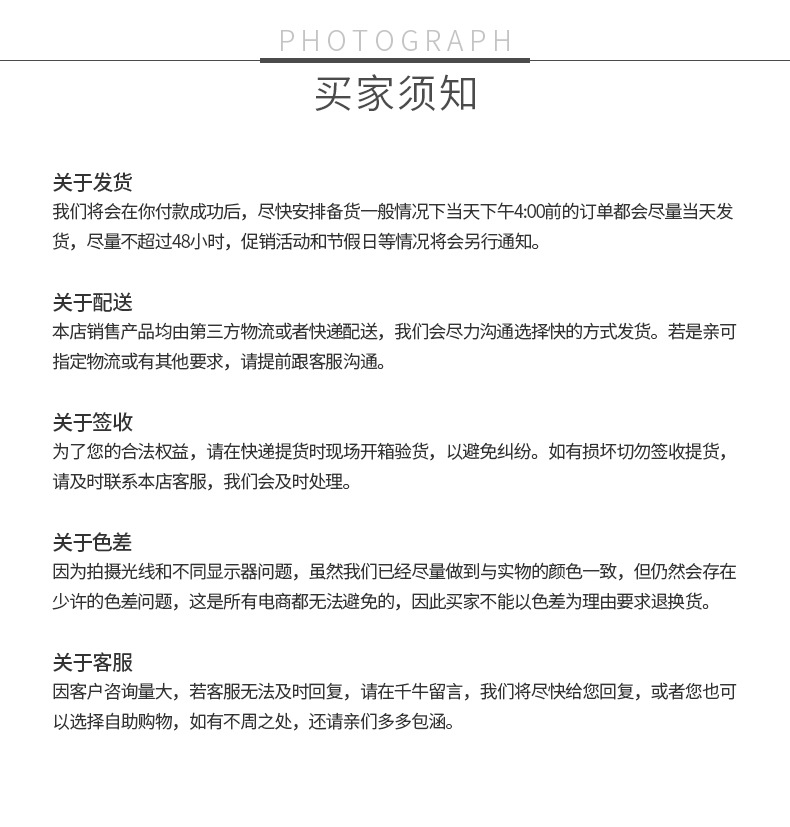 PHOTOGRAPH
买家须知

关于发货
我们将会在你付款成功后，尽快安排备货一般情况下当天下午4:00前的订单都会尽量当天发货，尽量不超过48小时，促销活动和节假日等情况将会另行通知。

关于配送
本店销售产品均由第三方物流或者快递配送，我们会尽力沟通选择快的方式发货。若是亲可指定物流或有其他要求，请提前跟客服沟通。

关于签收
为了您的合法权益，请在快递提货时现场开箱验货，以避免纠纷。如有损坏切勿签收提货，请及时联系本店客服，我们会及时处理。

关于色差
因为拍摄光线和不同显示器问题，虽然我们已经尽量做到与实物的颜色一致，但仍然会存在少许的色差问题，这是所有电商都无法避免的，因此买家不能以色差为理由要求退换货。

关于客服
因客户咨询量大，若客服无法及时回复，请在千牛留言，我们将尽快给您回复，或者您也可以选择自助购物，如有不周之处，还请亲们多多包涵。